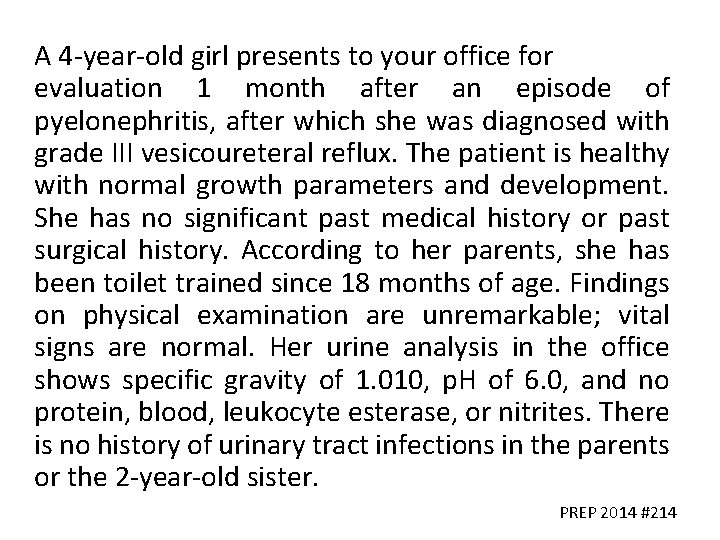 A 4-year-old girl presents to your office for evaluation 1 month after an episode of pyelonephritis, after which she was diagnosed with grade III vesicoureteral reflux. The patient is healthy with normal growth parameters and development. She has no significant past medical history or past surgical history. According to her parents, she has been toilet trained since 18 months of age. Findings on physical examination are unremarkable; vital signs are normal. Her urine analysis in the office shows specific gravity of 1.010, pH of 6.0, and no protein, blood, leukocyte esterase, or nitrites. There is no history of urinary tract infections in the parents or the 2-year-old sister.

PREP 2014 #214